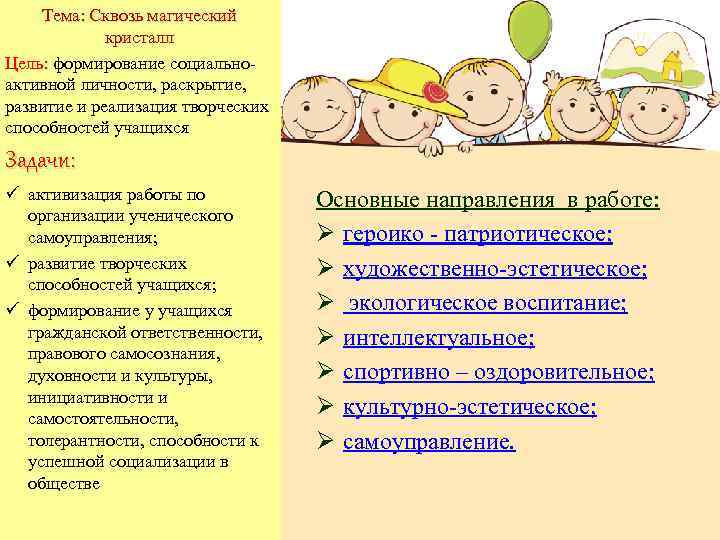 Тема: Сквозь магический кристалл

Цель: формирование социально-активной личности, раскрытие, развитие и реализация творческих способностей учащихся

Задачи:

✓ активизация работы по организации ученического самоуправления;
✓ развитие творческих способностей учащихся;
✓ формирование у учащихся гражданской ответственности, правового самосознания, духовности и культуры, инициативности и самостоятельности, толерантности, способности к успешной социализации в обществе

Основные направления в работе:
➢ героико - патриотическое;
➢ художественно-эстетическое;
➢ экологическое воспитание;
➢ интеллектуальное;
➢ спортивно – оздоровительное;
➢ культурно-эстетическое;
➢ самоуправление.